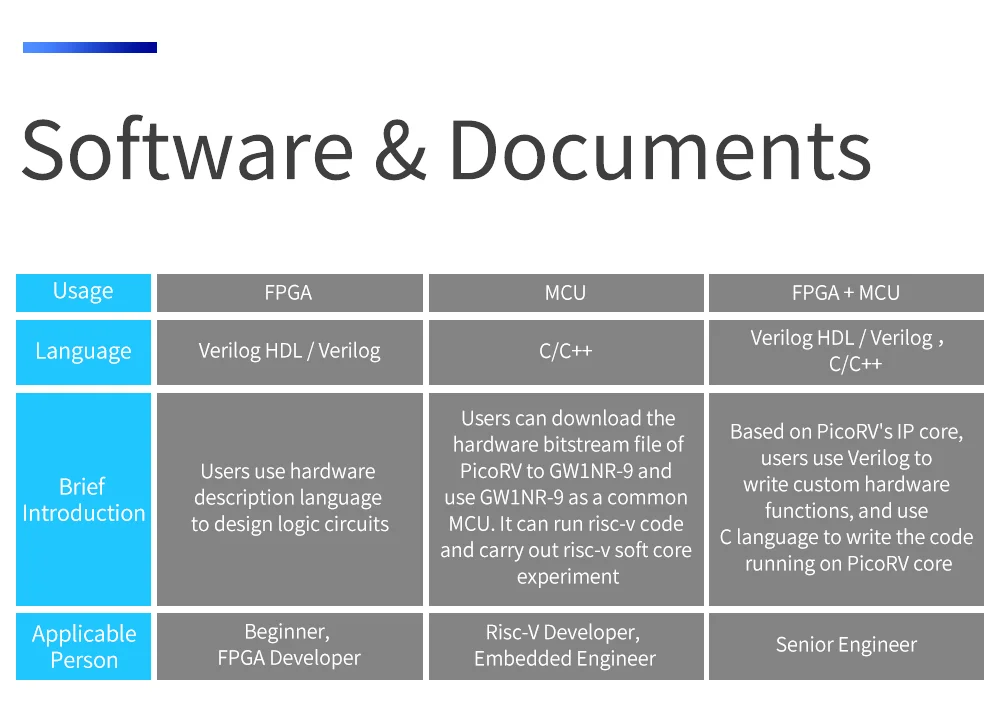 Software & Documents

| Usage | FPGA | MCU | FPGA + MCU |
|---|---|---|---|
| Language | Verilog HDL / Verilog | C/C++ | Verilog HDL / Verilog , C/C++ |
| Brief Introduction | Users use hardware description language to design logic circuits | Users can download the hardware bitstream file of PicoRV to GW1NR-9 and use GW1NR-9 as a common MCU. It can run risc-v code and carry out risc-v soft core experiment | Based on PicoRV's IP core, users use Verilog to write custom hardware functions, and use C language to write the code running on PicoRV core |
| Applicable Person | Beginner, FPGA Developer | Risc-V Developer, Embedded Engineer | Senior Engineer |